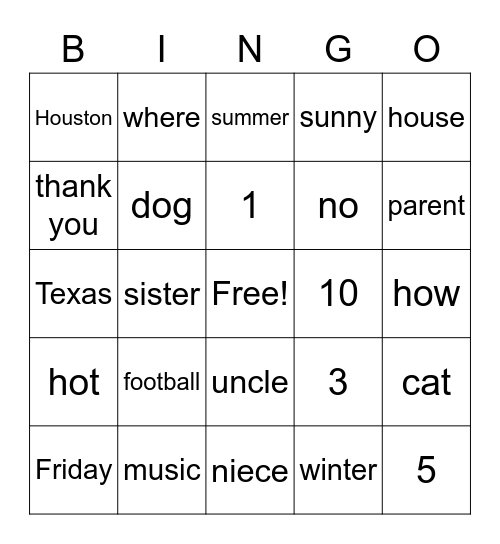 | B | I | N | G | O |
|---|---|---|---|---|
| Houston | where | summer | sunny | house |
| thank you | dog | 1 | no | parent |
| Texas | sister | Free! | 10 | how |
| hot | football | uncle | 3 | cat |
| Friday | music | niece | winter | 5 |